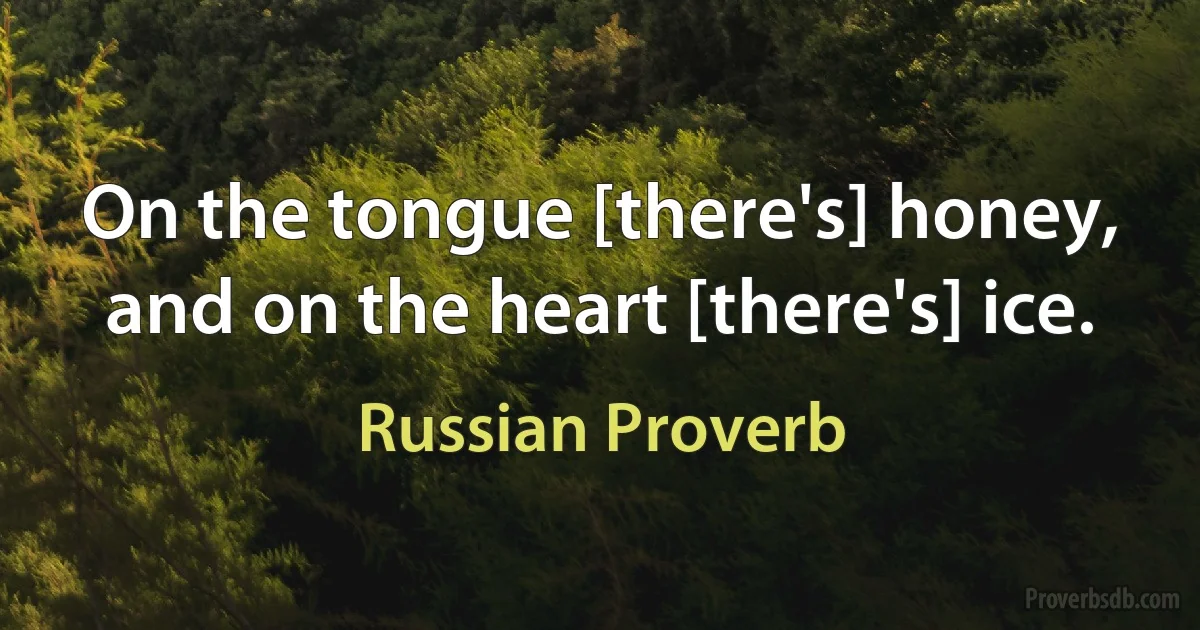 On the tongue [there's] honey, and on the heart [there's] ice.

Russian Proverb

Proverbsdb.com